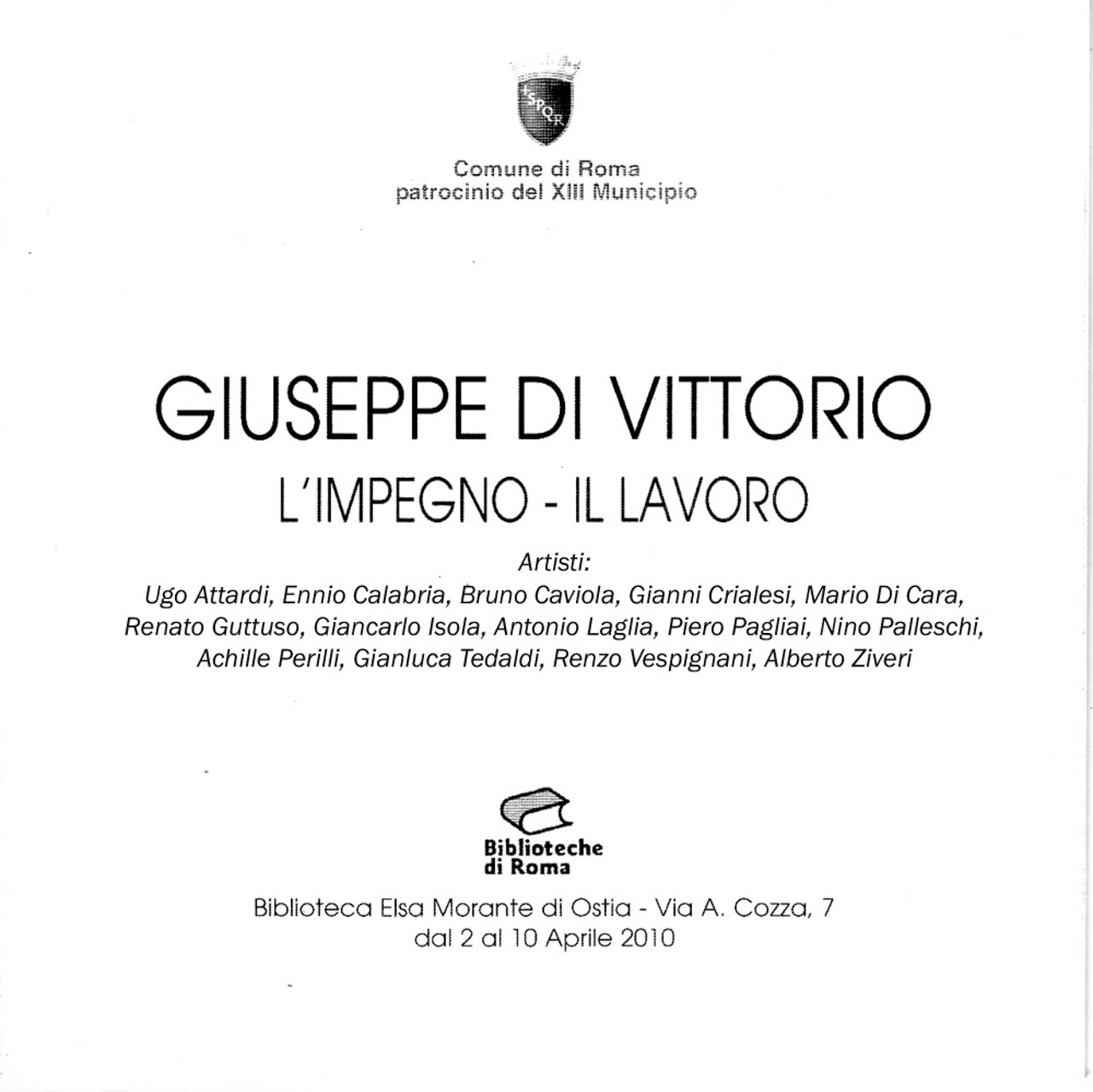 SPQR

Comune di Roma
patrocinio del XIII Municipio

GIUSEPPE DI VITTORIO
L'IMPEGNO - IL LAVORO

Artisti:
Ugo Attardi, Ennio Calabria, Bruno Caviola, Gianni Crialesi, Mario Di Cara, Renato Guttuso, Giancarlo Isola, Antonio Laglia, Piero Pagliai, Nino Palleschi, Achille Perilli, Gianluca Tedaldi, Renzo Vespignani, Alberto Ziveri

Biblioteche di Roma

Biblioteca Elsa Morante di Ostia - Via A. Cozza, 7
dal 2 al 10 Aprile 2010